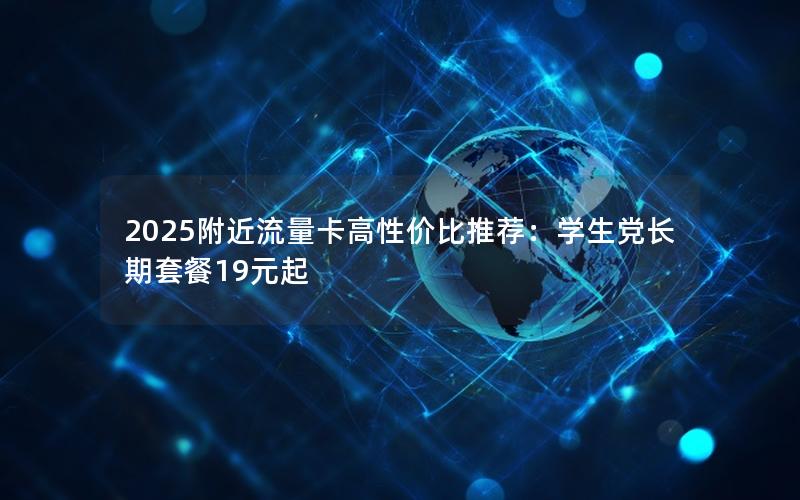 2025附近流量卡高性价比推荐：学生党长期套餐19元起